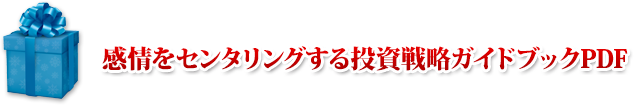 感情をセンタリングする投資戦略ガイドブックPDF